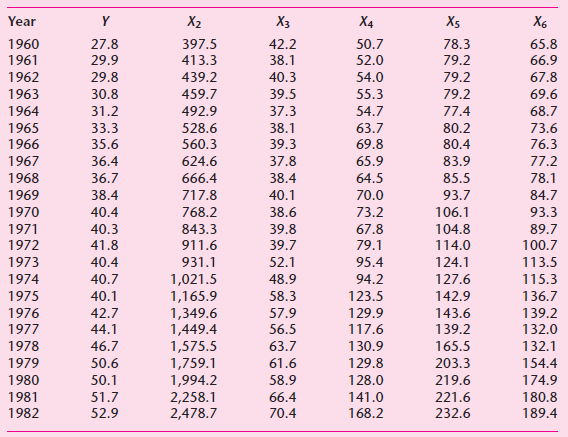 | Year | $Y$ | $X_2$ | $X_3$ | $X_4$ | $X_5$ | $X_6$ |
|---|---|---|---|---|---|---|
| 1960 | 27.8 | 397.5 | 42.2 | 50.7 | 78.3 | 65.8 |
| 1961 | 29.9 | 413.3 | 38.1 | 52.0 | 79.2 | 66.9 |
| 1962 | 29.8 | 439.2 | 40.3 | 54.0 | 79.2 | 67.8 |
| 1963 | 30.8 | 459.7 | 39.5 | 55.3 | 79.2 | 69.6 |
| 1964 | 31.2 | 492.9 | 37.3 | 54.7 | 77.4 | 68.7 |
| 1965 | 33.3 | 528.6 | 38.1 | 63.7 | 80.2 | 73.6 |
| 1966 | 35.6 | 560.3 | 39.3 | 69.8 | 80.4 | 76.3 |
| 1967 | 36.4 | 624.6 | 37.8 | 65.9 | 83.9 | 77.2 |
| 1968 | 36.7 | 666.4 | 38.4 | 64.5 | 85.5 | 78.1 |
| 1969 | 38.4 | 717.8 | 40.1 | 70.0 | 93.7 | 84.7 |
| 1970 | 40.4 | 768.2 | 38.6 | 73.2 | 106.1 | 93.3 |
| 1971 | 40.3 | 843.3 | 39.8 | 67.8 | 104.8 | 89.7 |
| 1972 | 41.8 | 911.6 | 39.7 | 79.1 | 114.0 | 100.7 |
| 1973 | 40.4 | 931.1 | 52.1 | 95.4 | 124.1 | 113.5 |
| 1974 | 40.7 | 1,021.5 | 48.9 | 94.2 | 127.6 | 115.3 |
| 1975 | 40.1 | 1,165.9 | 58.3 | 123.5 | 142.9 | 136.7 |
| 1976 | 42.7 | 1,349.6 | 57.9 | 129.9 | 143.6 | 139.2 |
| 1977 | 44.1 | 1,449.4 | 56.5 | 117.6 | 139.2 | 132.0 |
| 1978 | 46.7 | 1,575.5 | 63.7 | 130.9 | 165.5 | 132.1 |
| 1979 | 50.6 | 1,759.1 | 61.6 | 129.8 | 203.3 | 154.4 |
| 1980 | 50.1 | 1,994.2 | 58.9 | 128.0 | 219.6 | 174.9 |
| 1981 | 51.7 | 2,258.1 | 66.4 | 141.0 | 221.6 | 180.8 |
| 1982 | 52.9 | 2,478.7 | 70.4 | 168.2 | 232.6 | 189.4 |